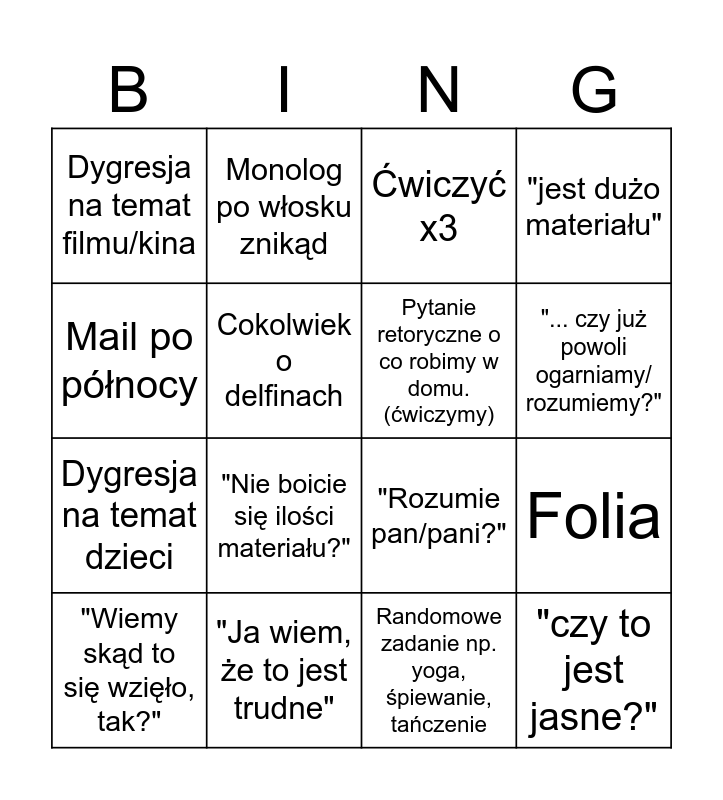 | B | I | N | G |
|---|---|---|---|
| Dygresja na temat filmu/kina | Monolog po włosku znikąd | Ćwiczyć x3 | "jest dużo materiału" |
| Mail po północy | Cokolwiek o delfinach | Pytanie retoryczne o co robimy w domu. (ćwiczymy) | "... czy już powoli ogarniamy/ rozumiemy?" |
| Dygresja na temat dzieci | "Nie boicie się ilości materiału?" | "Rozumie pan/pani?" | Folia |
| "Wiemy skąd to się wzięło, tak?" | "Ja wiem, że to jest trudne" | Randomowe zadanie np. yoga, śpiewanie, tańczenie | "czy to jest jasne?" |